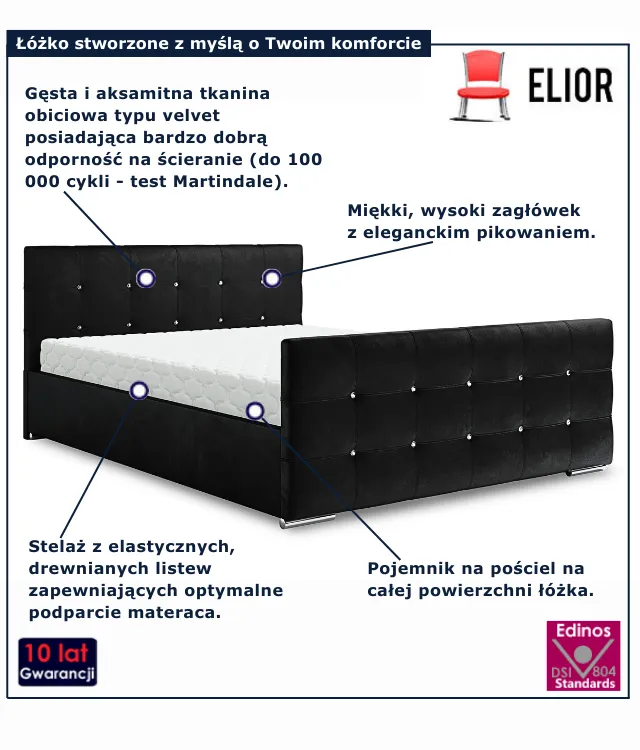 Łóżko stworzone z myślą o Twoim komforcie

ELIOR

Gęsta i aksamitna tkanina obiciowa typu velvet posiadająca bardzo dobrą odporność na ścieranie (do 100 000 cykli - test Martindale).

Miękki, wysoki zagłówek z eleganckim pikowaniem.

Stelaż z elastycznych, drewnianych listew zapewniających optymalne podparcie materaca.

Pojemnik na pościel na całej powierzchni łóżka.

10 lat
Gwarancji

Edinos
DSI 804
Standards